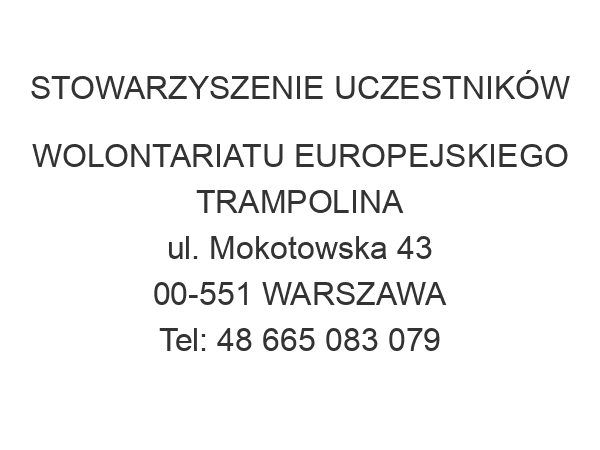 STOWARZYSZENIE UCZESTNIKÓW

WOLONTARIATU EUROPEJSKIEGO
TRAMPOLINA
ul. Mokotowska 43
00-551 WARSZAWA
Tel: 48 665 083 079